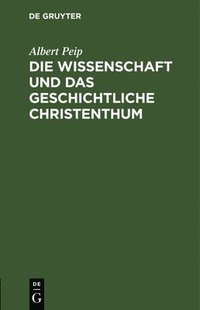 DE GRUYTER

Albert Peip

DIE WISSENSCHAFT UND DAS GESCHICHTLICHE CHRISTENTHUM

DE
G